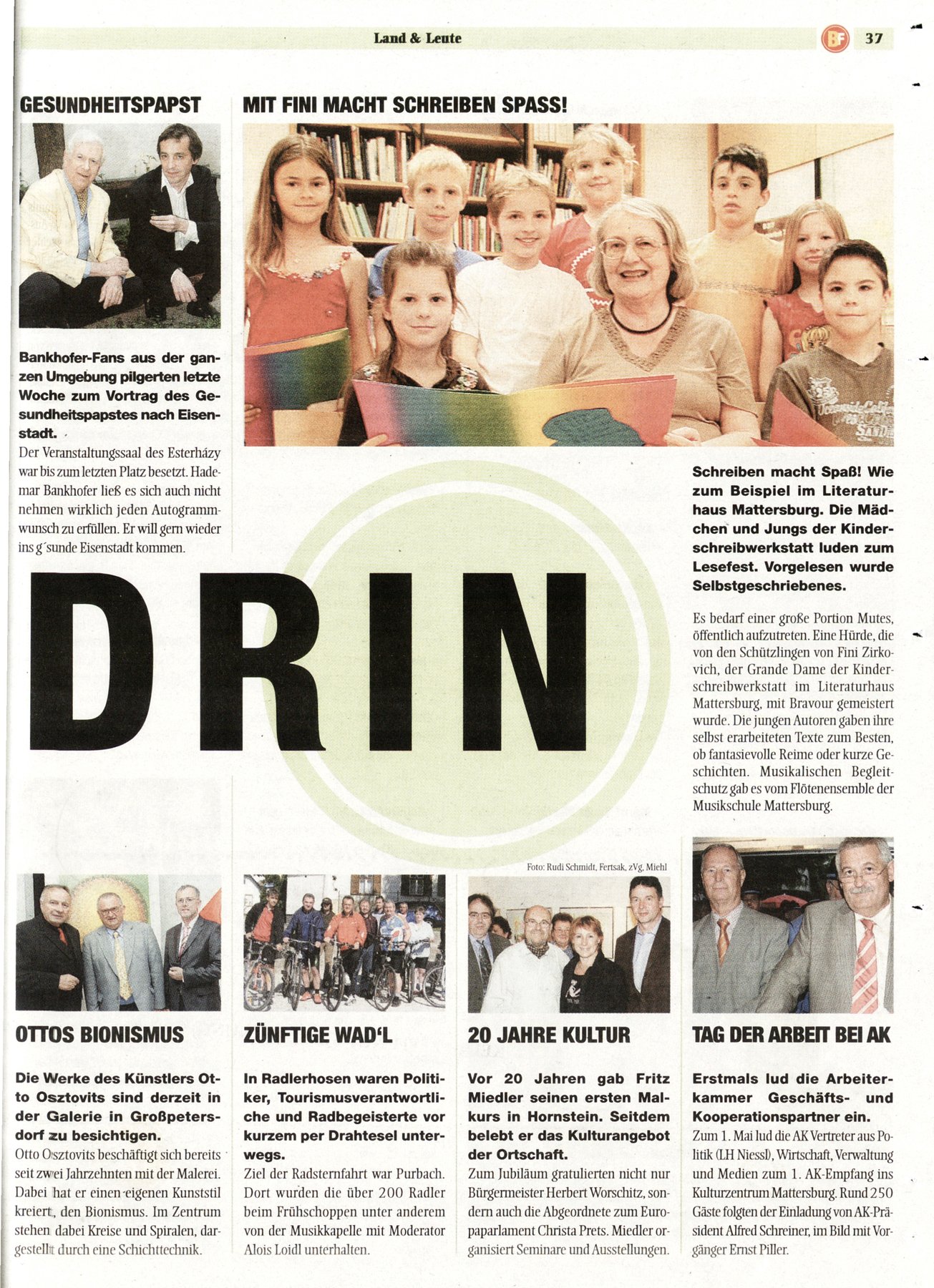 Land & Leute

BF 37

GESUNDHEITSPAPST

Bankhofer-Fans aus der ganzen Umgebung pilgerten letzte Woche zum Vortrag des Gesundheitspapstes nach Eisenstadt.

Der Veranstaltungssaal des Esterházy war bis zum letzten Platz besetzt. Hademar Bankhofer ließ es sich auch nicht nehmen wirklich jeden Autogrammwunsch zu erfüllen. Er will gern wieder ins g´sunde Eisenstadt kommen.

MIT FINI MACHT SCHREIBEN SPASS!

Schreiben macht Spaß! Wie zum Beispiel im Literaturhaus Mattersburg. Die Mädchen und Jungs der Kinderschreibwerkstatt luden zum Lesefest. Vorgelesen wurde Selbstgeschriebenes.

Es bedarf einer große Portion Mutes, öffentlich aufzutreten. Eine Hürde, die von den Schützlingen von Fini Zirkovich, der Grande Dame der Kinderschreibwerkstatt im Literaturhaus Mattersburg, mit Bravour gemeistert wurde. Die jungen Autoren gaben ihre selbst erarbeiteten Texte zum Besten, ob fantasievolle Reime oder kurze Geschichten. Musikalischen Begleitschutz gab es vom Flötenensemble der Musikschule Mattersburg.

DRIN

Foto: Rudi Schmidt, Fertsak, zVg, Miehl

OTTOS BIONISMUS

Die Werke des Künstlers Otto Osztovits sind derzeit in der Galerie in Großpetersdorf zu besichtigen.

Otto Osztovits beschäftigt sich bereits seit zwei Jahrzehnten mit der Malerei. Dabei hat er einen eigenen Kunststil kreiert, den Bionismus. Im Zentrum stehen dabei Kreise und Spiralen, dargestellt durch eine Schichttechnik.

ZÜNFTIGE WAD'L

In Radlerhosen waren Politiker, Tourismusverantwortliche und Radbegeisterte vor kurzem per Drahtesel unterwegs.

Ziel der Radsternfahrt war Purbach. Dort wurden die über 200 Radler beim Frühschoppen unter anderem von der Musikkapelle mit Moderator Alois Loidl unterhalten.

20 JAHRE KULTUR

Vor 20 Jahren gab Fritz Miedler seinen ersten Malkurs in Hornstein. Seitdem belebt er das Kulturangebot der Ortschaft.

Zum Jubiläum gratulierten nicht nur Bürgermeister Herbert Worschitz, sondern auch die Abgeordnete zum Europaparlament Christa Prets. Miedler organisiert Seminare und Ausstellungen.

TAG DER ARBEIT BEI AK

Erstmals lud die Arbeiterkammer Geschäfts- und Kooperationspartner ein.

Zum 1. Mai lud die AK Vertreter aus Politik (LH Niessl), Wirtschaft, Verwaltung und Medien zum 1. AK-Empfang ins Kulturzentrum Mattersburg. Rund 250 Gäste folgten der Einladung von AK-Präsident Alfred Schreiner, im Bild mit Vorgänger Ernst Piller.